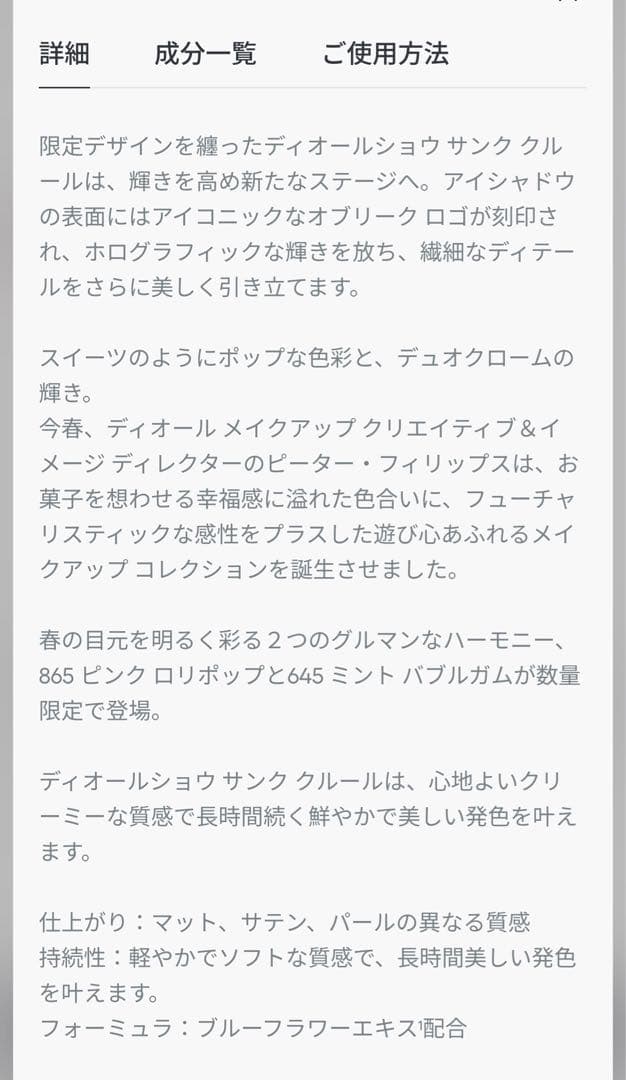 詳細　成分一覧　ご使用方法

限定デザインを纏ったディオールショウ サンク クルールは、輝きを高め新たなステージへ。アイシャドウの表面にはアイコニックなオブリーク ロゴが刻印され、ホログラフィックな輝きを放ち、繊細なディテールをさらに美しく引き立てます。

スイーツのようにポップな色彩と、デュオクロームの輝き。
今春、ディオール メイクアップ クリエイティブ＆イメージ ディレクターのピーター・フィリップスは、お菓子を想わせる幸福感に溢れた色合いに、フューチャリスティックな感性をプラスした遊び心あふれるメイクアップ コレクションを誕生させました。

春の目元を明るく彩る２つのグルマンなハーモニー、865 ピンク ロリポップと645 ミント バブルガムが数量限定で登場。

ディオールショウ サンク クルールは、心地よいクリーミーな質感で長時間続く鮮やかで美しい発色を叶えます。

仕上がり：マット、サテン、パールの異なる質感
持続性：軽やかでソフトな質感で、長時間美しい発色を叶えます。
フォーミュラ：ブルーフラワーエキス¹配合